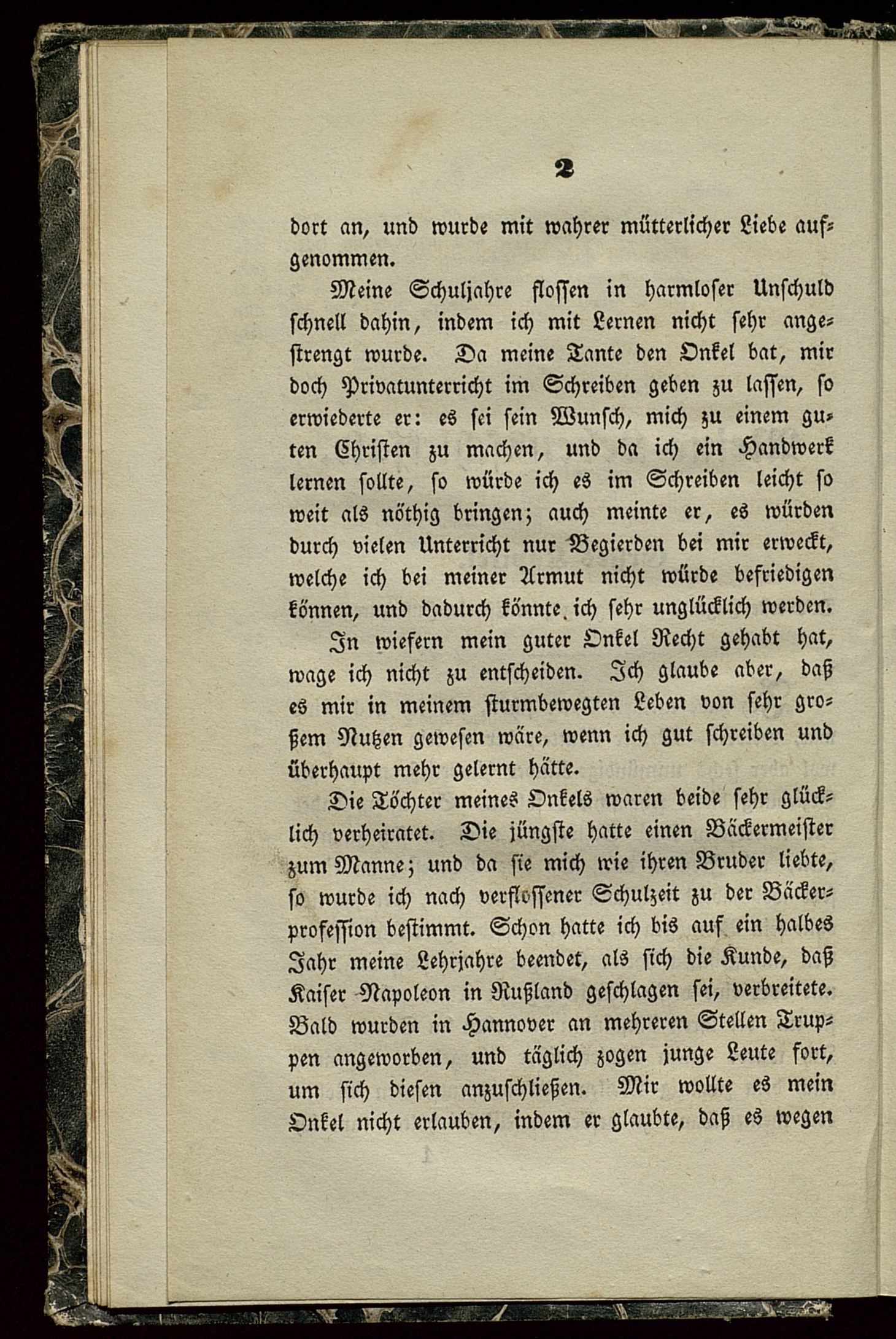 2

dort an, und wurde mit wahrer mütterlicher Liebe aufgenommen.

Meine Schuljahre flossen in harmloser Unschuld schnell dahin, indem ich mit Lernen nicht sehr angestrengt wurde. Da meine Tante den Onkel bat, mir doch Privatunterricht im Schreiben geben zu lassen, so erwiederte er: es sei sein Wunsch, mich zu einem guten Christen zu machen, und da ich ein Handwerk lernen sollte, so würde ich es im Schreiben leicht so weit als nöthig bringen; auch meinte er, es würden durch vielen Unterricht nur Begierden bei mir erweckt, welche ich bei meiner Armut nicht würde befriedigen können, und dadurch könnte ich sehr unglücklich werden.

In wiefern mein guter Onkel Recht gehabt hat, wage ich nicht zu entscheiden. Ich glaube aber, daß es mir in meinem sturmbewegten Leben von sehr großem Nutzen gewesen wäre, wenn ich gut schreiben und überhaupt mehr gelernt hätte.

Die Töchter meines Onkels waren beide sehr glücklich verheiratet. Die jüngste hatte einen Bäckermeister zum Manne; und da sie mich wie ihren Bruder liebte, so wurde ich nach verflossener Schulzeit zu der Bäckerprofession bestimmt. Schon hatte ich bis auf ein halbes Jahr meine Lehrjahre beendet, als sich die Kunde, daß Kaiser Napoleon in Rußland geschlagen sei, verbreitete. Bald wurden in Hannover an mehreren Stellen Truppen angeworben, und täglich zogen junge Leute fort, um sich diesen anzuschließen. Mir wollte es mein Onkel nicht erlauben, indem er glaubte, daß es wegen